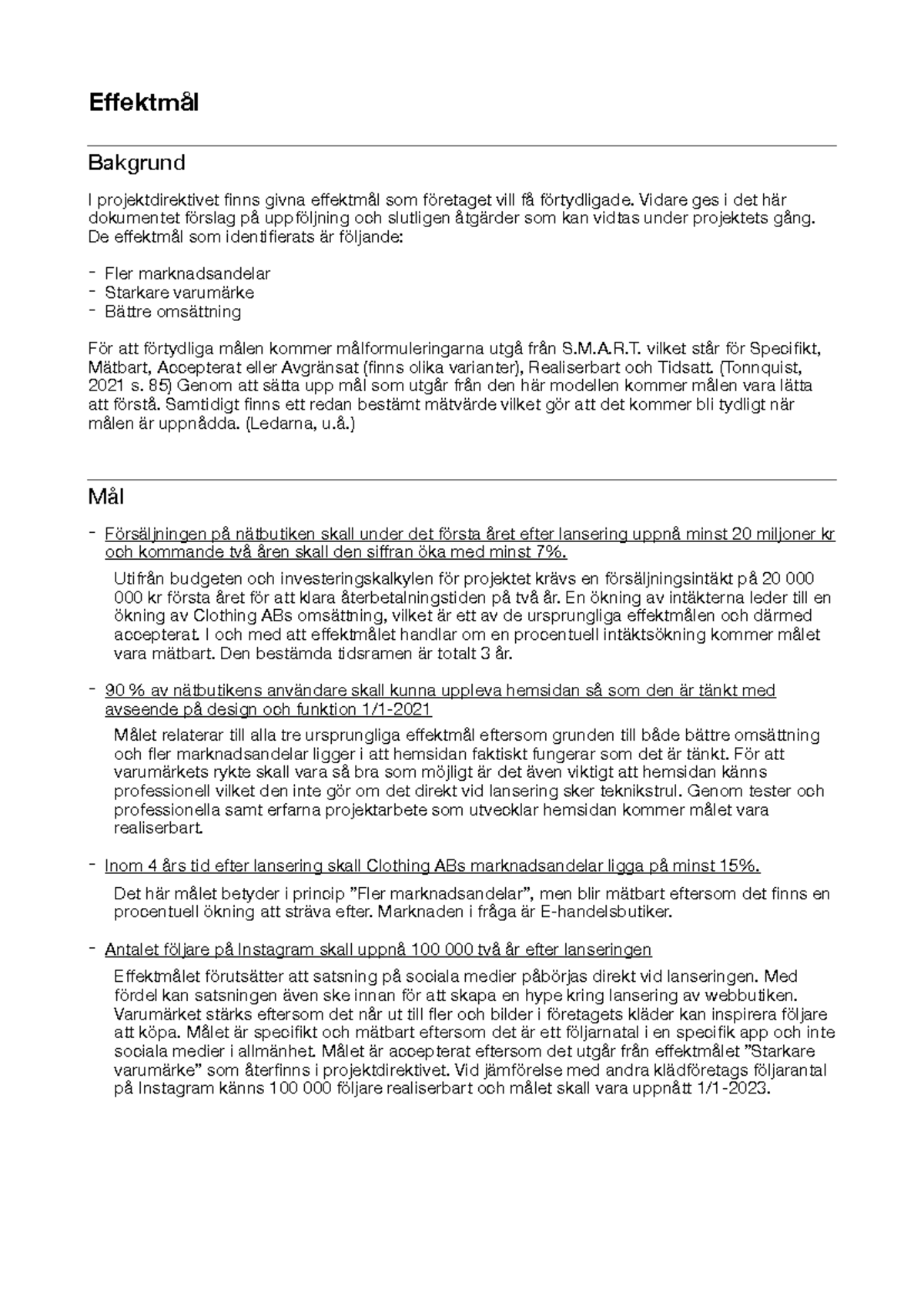 Effektmål

Bakgrund

I projektdirektivet finns givna effektmål som företaget vill få förtydligade. Vidare ges i det här dokumentet förslag på uppföljning och slutligen åtgärder som kan vidtas under projektets gång. De effektmål som identifierats är följande:

- Fler marknadsandelar
- Starkare varumärke
- Bättre omsättning

För att förtydliga målen kommer målformuleringarna utgå från S.M.A.R.T. vilket står för Specifikt, Mätbart, Accepterat eller Avgränsat (finns olika varianter), Realiserbart och Tidsatt. (Tonnquist, 2021 s. 85) Genom att sätta upp mål som utgår från den här modellen kommer målen vara lätta att förstå. Samtidigt finns ett redan bestämt mätvärde vilket gör att det kommer bli tydligt när målen är uppnådda. (Ledarna, u.å.)

Mål

- Försäljningen på nätbutiken skall under det första året efter lansering uppnå minst 20 miljoner kr och kommande två åren skall den siffran öka med minst 7%.

Utifrån budgeten och investeringskalkylen för projektet krävs en försäljningsintäkt på 20 000 000 kr första året för att klara återbetalningstiden på två år. En ökning av intäkterna leder till en ökning av Clothing ABs omsättning, vilket är ett av de ursprungliga effektmålen och därmed accepterat. I och med att effektmålet handlar om en procentuell intäktsökning kommer målet vara mätbart. Den bestämda tidsramen är totalt 3 år.

- 90 % av nätbutikens användare skall kunna uppleva hemsidan så som den är tänkt med avseende på design och funktion 1/1-2021

Målet relaterar till alla tre ursprungliga effektmål eftersom grunden till både bättre omsättning och fler marknadsandelar ligger i att hemsidan faktiskt fungerar som det är tänkt. För att varumärkets rykte skall vara så bra som möjligt är det även viktigt att hemsidan känns professionell vilket den inte gör om det direkt vid lansering sker teknikstrul. Genom tester och professionella samt erfarna projektarbete som utvecklar hemsidan kommer målet vara realiserbart.

- Inom 4 års tid efter lansering skall Clothing ABs marknadsandelar ligga på minst 15%.

Det här målet betyder i princip ”Fler marknadsandelar”, men blir mätbart eftersom det finns en procentuell ökning att sträva efter. Marknaden i fråga är E-handelsbutiker.

- Antalet följare på Instagram skall uppnå 100 000 två år efter lanseringen

Effektmålet förutsätter att satsning på sociala medier påbörjas direkt vid lanseringen. Med fördel kan satsningen även ske innan för att skapa en hype kring lansering av webbutiken. Varumärket stärks eftersom det når ut till fler och bilder i företagets kläder kan inspirera följare att köpa. Målet är specifikt och mätbart eftersom det är ett följarnatal i en specifik app och inte sociala medier i allmänhet. Målet är accepterat eftersom det utgår från effektmålet ”Starkare varumärke” som återfinns i projektdirektivet. Vid jämförelse med andra klädföretags följarantal på Instagram känns 100 000 följare realiserbart och målet skall vara uppnått 1/1-2023.